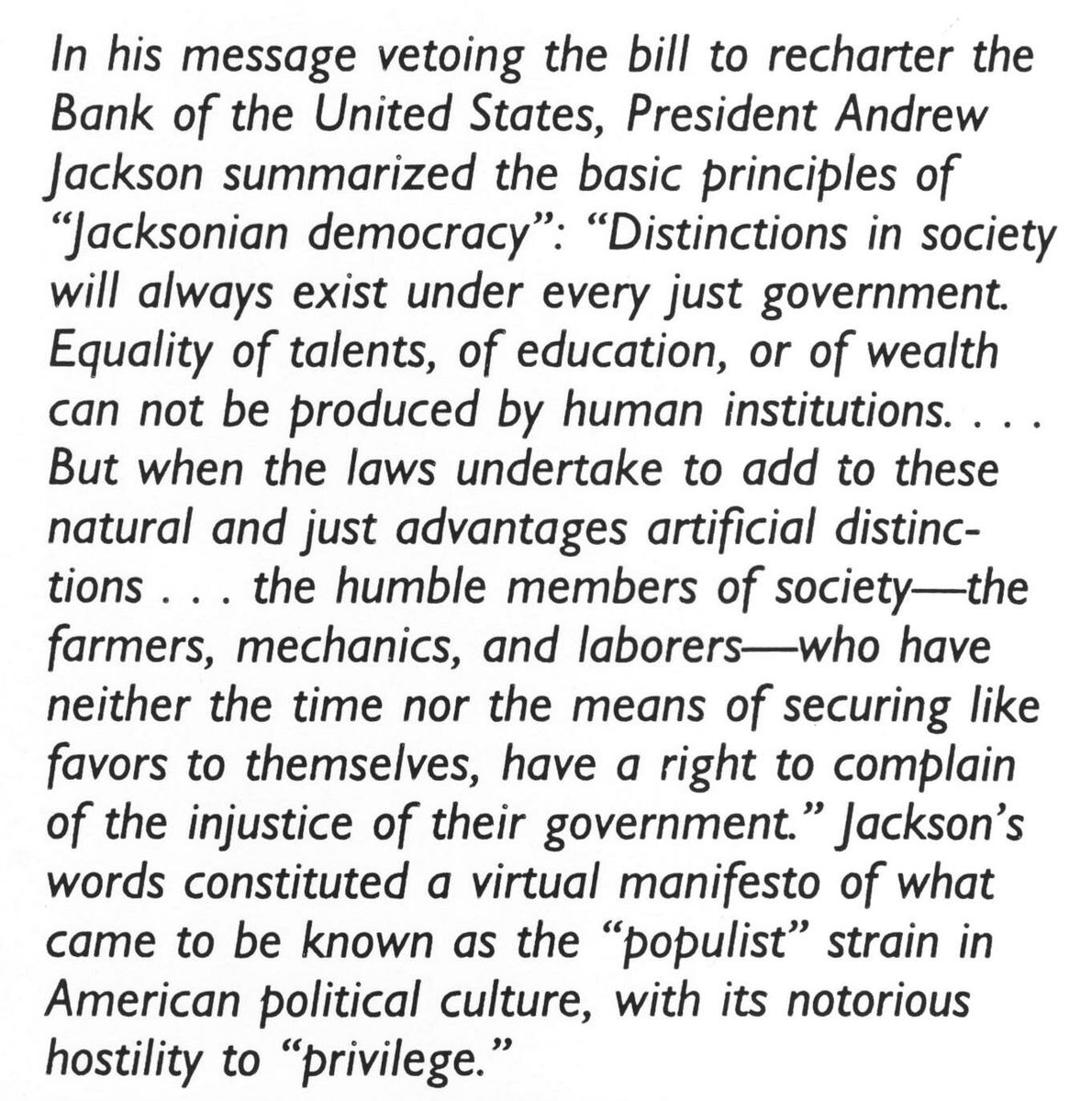 In his message vetoing the bill to recharter the Bank of the United States, President Andrew Jackson summarized the basic principles of "Jacksonian democracy": "Distinctions in society will always exist under every just government. Equality of talents, of education, or of wealth can not be produced by human institutions. . . . But when the laws undertake to add to these natural and just advantages artificial distinctions . . . the humble members of society—the farmers, mechanics, and laborers—who have neither the time nor the means of securing like favors to themselves, have a right to complain of the injustice of their government." Jackson's words constituted a virtual manifesto of what came to be known as the "populist" strain in American political culture, with its notorious hostility to "privilege."